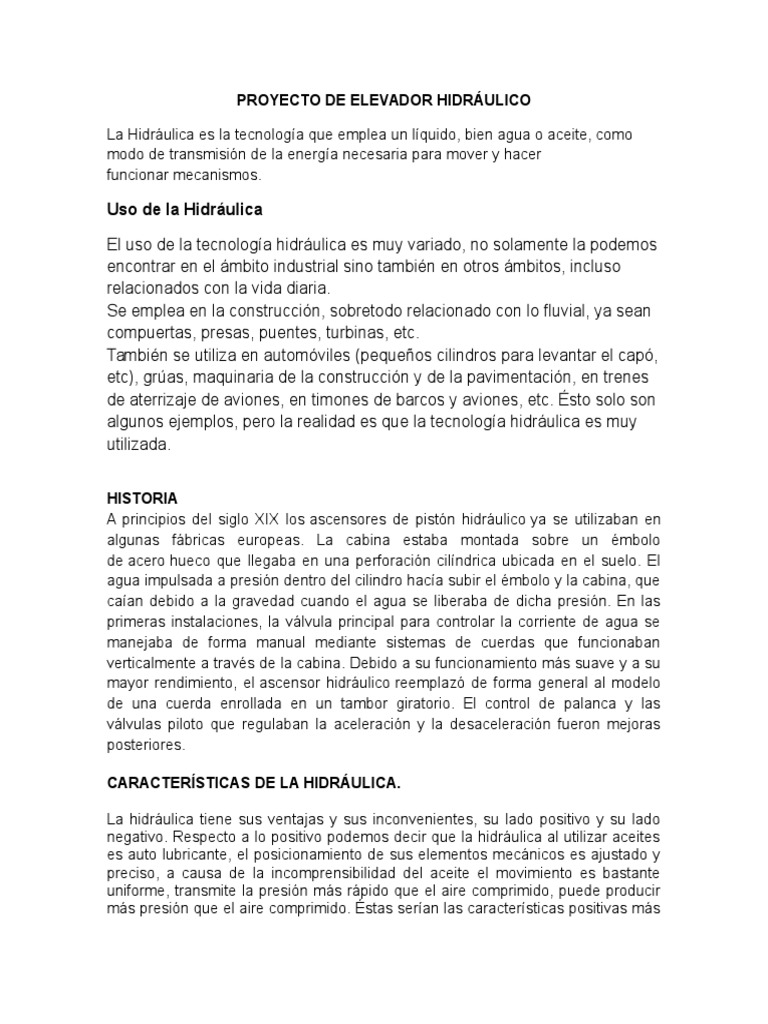 PROYECTO DE ELEVADOR HIDRÁULICO

La Hidráulica es la tecnología que emplea un líquido, bien agua o aceite, como modo de transmisión de la energía necesaria para mover y hacer funcionar mecanismos.

Uso de la Hidráulica

El uso de la tecnología hidráulica es muy variado, no solamente la podemos encontrar en el ámbito industrial sino también en otros ámbitos, incluso relacionados con la vida diaria.
Se emplea en la construcción, sobretodo relacionado con lo fluvial, ya sean compuertas, presas, puentes, turbinas, etc.
También se utiliza en automóviles (pequeños cilindros para levantar el capó, etc), grúas, maquinaria de la construcción y de la pavimentación, en trenes de aterrizaje de aviones, en timones de barcos y aviones, etc. Ésto solo son algunos ejemplos, pero la realidad es que la tecnología hidráulica es muy utilizada.

HISTORIA
A principios del siglo XIX los ascensores de pistón hidráulico ya se utilizaban en algunas fábricas europeas. La cabina estaba montada sobre un émbolo de acero hueco que llegaba en una perforación cilíndrica ubicada en el suelo. El agua impulsada a presión dentro del cilindro hacía subir el émbolo y la cabina, que caían debido a la gravedad cuando el agua se liberaba de dicha presión. En las primeras instalaciones, la válvula principal para controlar la corriente de agua se manejaba de forma manual mediante sistemas de cuerdas que funcionaban verticalmente a través de la cabina. Debido a su funcionamiento más suave y a su mayor rendimiento, el ascensor hidráulico reemplazó de forma general al modelo de una cuerda enrollada en un tambor giratorio. El control de palanca y las válvulas piloto que regulaban la aceleración y la desaceleración fueron mejoras posteriores.

CARACTERÍSTICAS DE LA HIDRÁULICA.

La hidráulica tiene sus ventajas y sus inconvenientes, su lado positivo y su lado negativo. Respecto a lo positivo podemos decir que la hidráulica al utilizar aceites es auto lubricante, el posicionamiento de sus elementos mecánicos es ajustado y preciso, a causa de la incomprensibilidad del aceite el movimiento es bastante uniforme, transmite la presión más rápido que el aire comprimido, puede producir más presión que el aire comprimido. Éstas serían las características positivas más